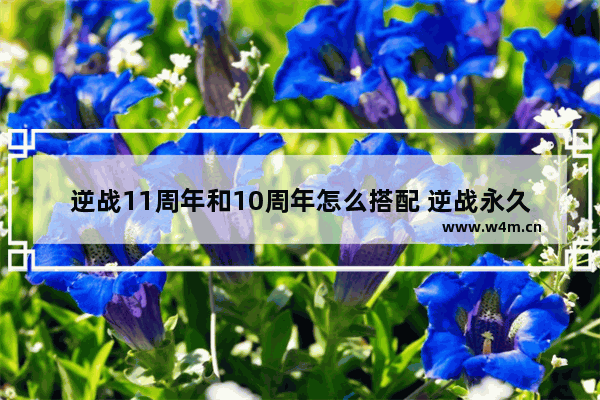 逆战11周年和10周年怎么搭配 逆战永久

www.w4m.cn